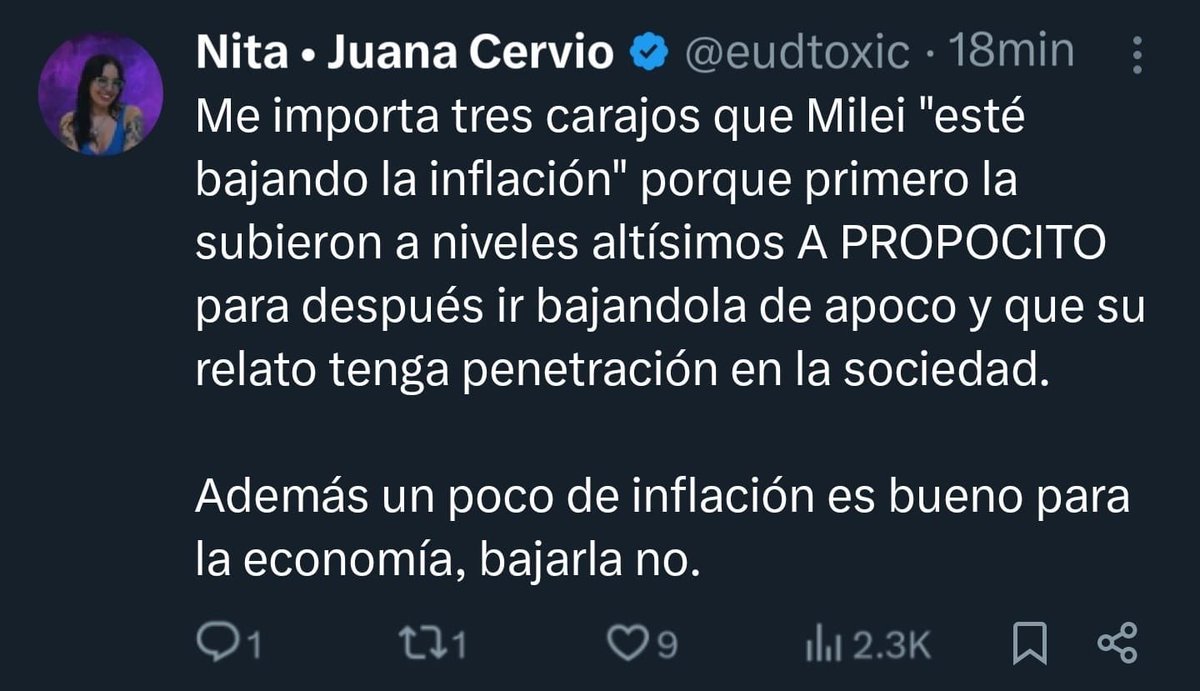 Nita • Juana Cervio @eudtoxic · 18min

Me importa tres carajos que Milei "esté bajando la inflación" porque primero la subieron a niveles altísimos A PROPOCITO para después ir bajandola de apoco y que su relato tenga penetración en la sociedad.

Además un poco de inflación es bueno para la economía, bajarla no.

1 1 9 2.3K